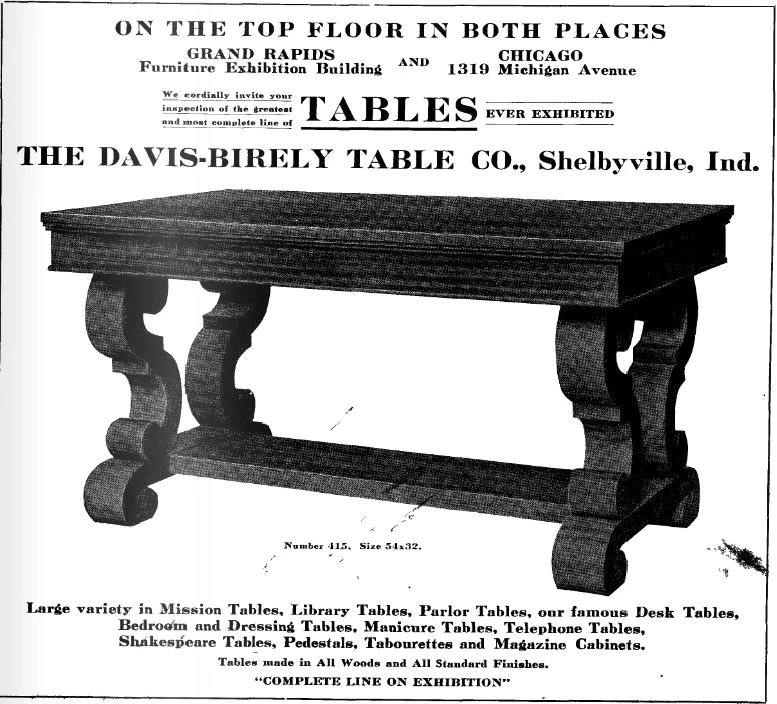 ON THE TOP FLOOR IN BOTH PLACES

GRAND RAPIDS
Furniture Exhibition Building

AND

CHICAGO
1319 Michigan Avenue

We cordially invite your inspection of the greatest and most complete line of TABLES EVER EXHIBITED

THE DAVIS-BIRELY TABLE CO., Shelbyville, Ind.

Number 415. Size 54x32.

Large variety in Mission Tables, Library Tables, Parlor Tables, our famous Desk Tables, Bedroom and Dressing Tables, Manicure Tables, Telephone Tables, Shakespeare Tables, Pedestals, Tabourettes and Magazine Cabinets.

Tables made in All Woods and All Standard Finishes.

"COMPLETE LINE ON EXHIBITION"